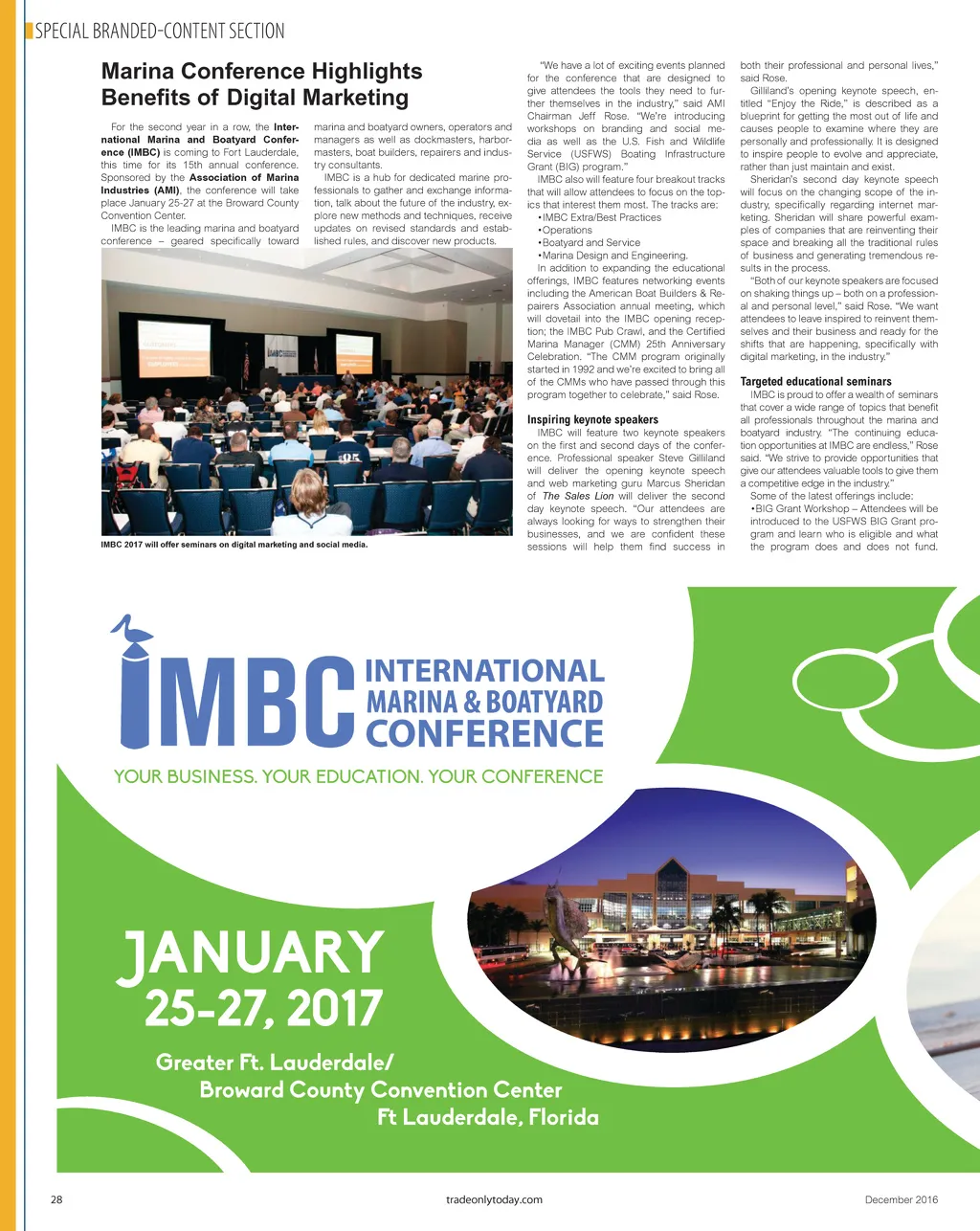 SPECIAL BRANDED-CONTENT SECTION

Marina Conference Highlights Benefits of Digital Marketing

For the second year in a row, the International Marina and Boatyard Conference (IMBC) is coming to Fort Lauderdale, this time for its 15th annual conference. Sponsored by the Association of Marina Industries (AMI), the conference will take place January 25-27 at the Broward County Convention Center.

IMBC is the leading marina and boatyard conference – geared specifically toward marina and boatyard owners, operators and managers as well as dockmasters, harbormasters, boat builders, repairers and industry consultants.

IMBC is a hub for dedicated marine professionals to gather and exchange information, talk about the future of the industry, explore new methods and techniques, receive updates on revised standards and established rules, and discover new products.

IMBC 2017 will offer seminars on digital marketing and social media.

"We have a lot of exciting events planned for the conference that are designed to give attendees the tools they need to further themselves in the industry," said AMI Chairman Jeff Rose. "We're introducing workshops on branding and social media as well as the U.S. Fish and Wildlife Service (USFWS) Boating Infrastructure Grant (BIG) program."

IMBC also will feature four breakout tracks that will allow attendees to focus on the topics that interest them most. The tracks are:
• IMBC Extra/Best Practices
• Operations
• Boatyard and Service
• Marina Design and Engineering.

In addition to expanding the educational offerings, IMBC features networking events including the American Boat Builders & Repairers Association annual meeting, which will dovetail into the IMBC opening reception; the IMBC Pub Crawl, and the Certified Marina Manager (CMM) 25th Anniversary Celebration. "The CMM program originally started in 1992 and we're excited to bring all of the CMMs who have passed through this program together to celebrate," said Rose.

Inspiring keynote speakers

IMBC will feature two keynote speakers on the first and second days of the conference. Professional speaker Steve Gilliland will deliver the opening keynote speech and web marketing guru Marcus Sheridan of The Sales Lion will deliver the second day keynote speech. "Our attendees are always looking for ways to strengthen their businesses, and we are confident these sessions will help them find success in both their professional and personal lives," said Rose.

Gilliland's opening keynote speech, entitled "Enjoy the Ride," is described as a blueprint for getting the most out of life and causes people to examine where they are personally and professionally. It is designed to inspire people to evolve and appreciate, rather than just maintain and exist.

Sheridan's second day keynote speech will focus on the changing scope of the industry, specifically regarding internet marketing. Sheridan will share powerful examples of companies that are reinventing their space and breaking all the traditional rules of business and generating tremendous results in the process.

"Both of our keynote speakers are focused on shaking things up – both on a professional and personal level," said Rose. "We want attendees to leave inspired to reinvent themselves and their business and ready for the shifts that are happening, specifically with digital marketing, in the industry."

Targeted educational seminars

IMBC is proud to offer a wealth of seminars that cover a wide range of topics that benefit all professionals throughout the marina and boatyard industry. "The continuing education opportunities at IMBC are endless," Rose said. "We strive to provide opportunities that give our attendees valuable tools to give them a competitive edge in the industry."

Some of the latest offerings include:
• BIG Grant Workshop – Attendees will be introduced to the USFWS BIG Grant program and learn who is eligible and what the program does and does not fund.

IMBC INTERNATIONAL MARINA & BOATYARD CONFERENCE

YOUR BUSINESS. YOUR EDUCATION. YOUR CONFERENCE

JANUARY 25-27, 2017

Greater Ft. Lauderdale/
Broward County Convention Center
Ft Lauderdale, Florida

28 tradeonlytoday.com December 2016